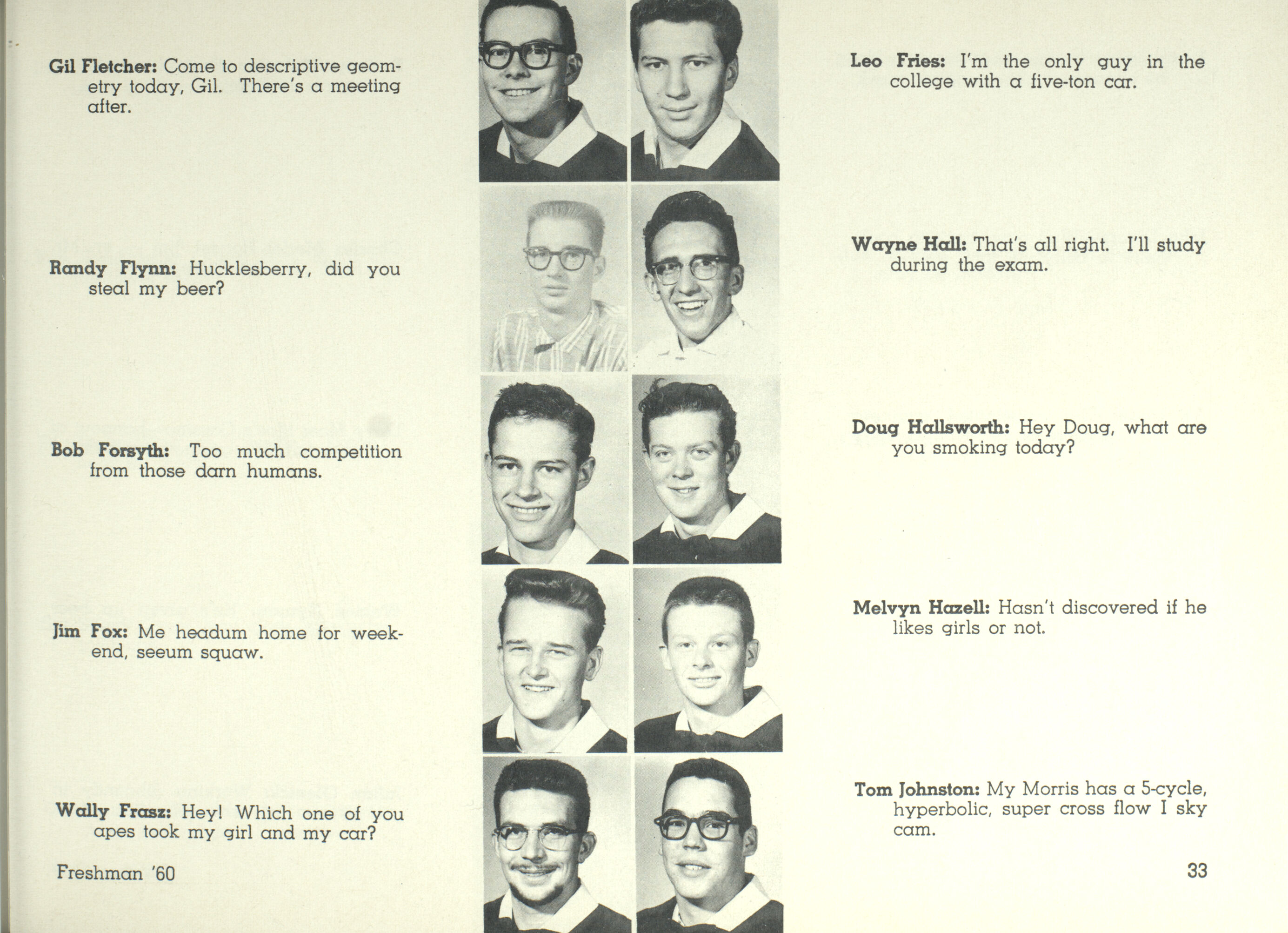 Gil Fletcher: Come to descriptive geometry today, Gil. There's a meeting after.

Randy Flynn: Hucklesberry, did you steal my beer?

Bob Forsyth: Too much competition from those darn humans.

Jim Fox: Me headum home for weekend, seeum squaw.

Wally Frasz: Hey! Which one of you apes took my girl and my car?

Freshman '60

Leo Fries: I'm the only guy in the college with a five-ton car.

Wayne Hall: That's all right. I'll study during the exam.

Doug Hallsworth: Hey Doug, what are you smoking today?

Melvyn Hazell: Hasn't discovered if he likes girls or not.

Tom Johnston: My Morris has a 5-cycle, hyperbolic, super cross flow I sky cam.

33